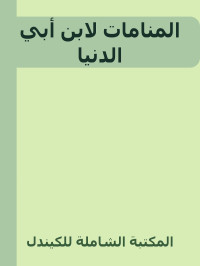 المنامات لابن أبي الدنيا

المكتبة الشاملة للكيندل